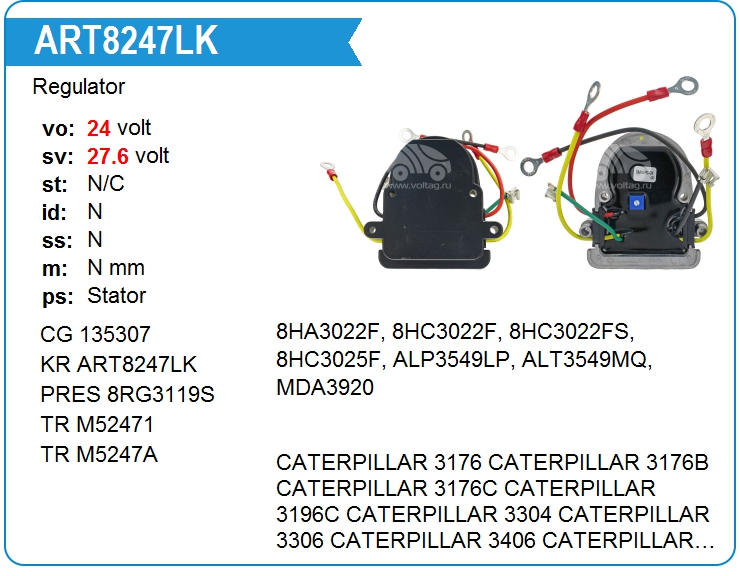 ART8247LK

Regulator

vo: 24 volt
sv: 27.6 volt
st: N/C
id: N
ss: N
m: N mm
ps: Stator

CG 135307
KR ART8247LK
PRES 8RG3119S
TR M52471
TR M5247A

8HA3022F, 8HC3022F, 8HC3022FS, 8HC3025F, ALP3549LP, ALT3549MQ, MDA3920

CATERPILLAR 3176 CATERPILLAR 3176B CATERPILLAR 3176C CATERPILLAR 3196C CATERPILLAR 3304 CATERPILLAR 3306 CATERPILLAR 3406 CATERPILLAR...

www.voltag.ru